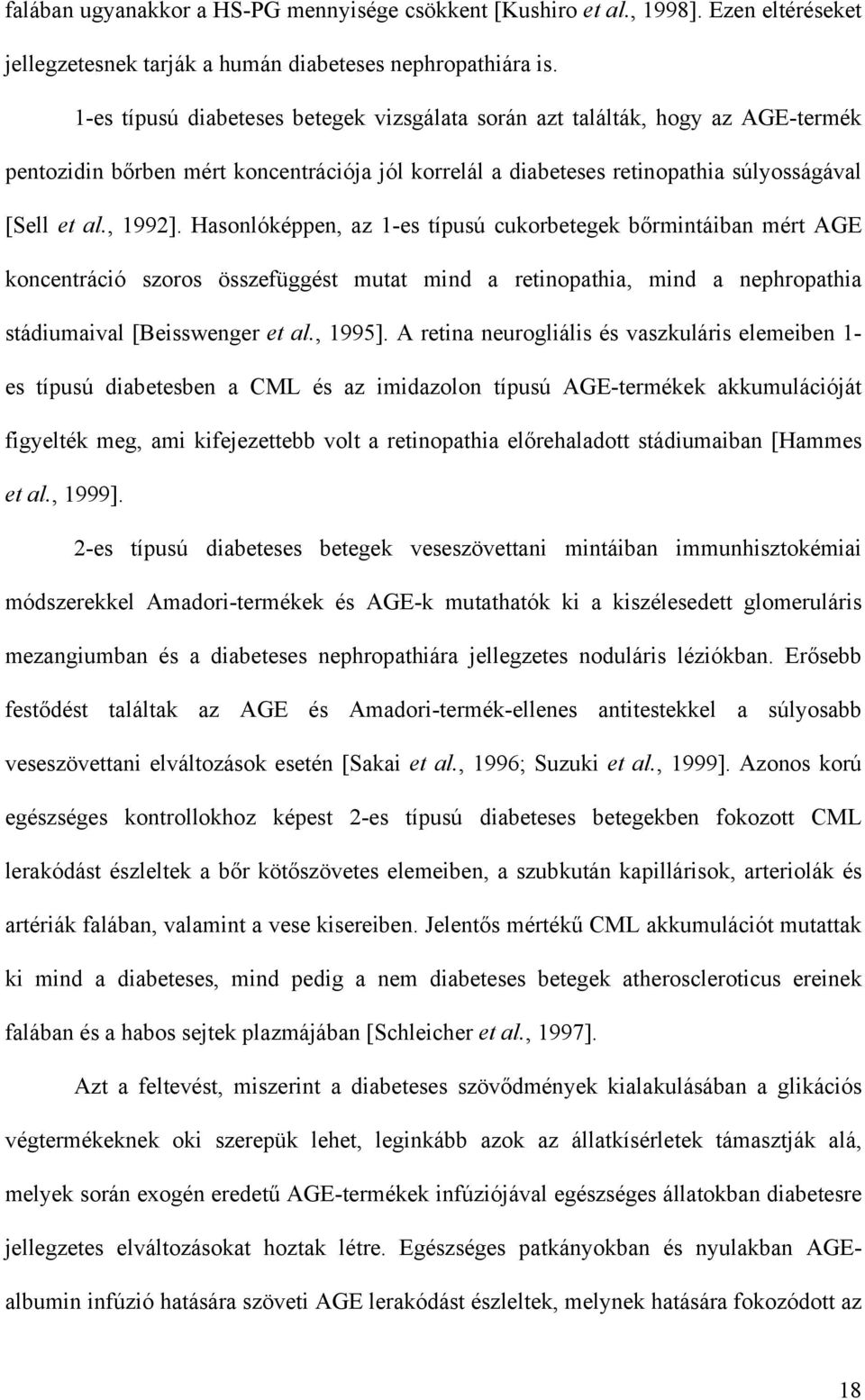 falában ugyanakkor a HS-PG mennyisége csökkent [Kushiro et al., 1998]. Ezen eltéréseket jellegzetesnek tarják a humán diabeteses nephropathiára is.

1-es típusú diabeteses betegek vizsgálata során azt találták, hogy az AGE-termék pentozidin bőrben mért koncentrációja jól korrelál a diabeteses retinopathia súlyosságával [Sell et al., 1992]. Hasonlóképpen, az 1-es típusú cukorbetegek bőrmintáiban mért AGE koncentráció szoros összefüggést mutat mind a retinopathia, mind a nephropathia stádiumaival [Beisswenger et al., 1995]. A retina neurogliális és vaszkuláris elemeiben 1-es típusú diabetesben a CML és az imidazolon típusú AGE-termékek akkumulációját figyelték meg, ami kifejezettebb volt a retinopathia előrehaladott stádiumaiban [Hammes et al., 1999].

2-es típusú diabeteses betegek veseszövettani mintáiban immunhisztokémiai módszerekkel Amadori-termékek és AGE-k mutathatók ki a kiszélesedett glomeruláris mezangiumban és a diabeteses nephropathiára jellegzetes noduláris léziókban. Erősebb festődést találtak az AGE és Amadori-termék-ellenes antitestekkel a súlyosabb veseszövettani elváltozások esetén [Sakai et al., 1996; Suzuki et al., 1999]. Azonos korú egészséges kontrollokhoz képest 2-es típusú diabeteses betegekben fokozott CML lerakódást észleltek a bőr kötőszövetes elemeiben, a szubkután kapillárisok, arteriolák és artériák falában, valamint a vese kisereiben. Jelentős mértékű CML akkumulációt mutattak ki mind a diabeteses, mind pedig a nem diabeteses betegek atheroscleroticus ereinek falában és a habos sejtek plazmájában [Schleicher et al., 1997].

Azt a feltevést, miszerint a diabeteses szövődmények kialakulásában a glikációs végtermékeknek oki szerepük lehet, leginkább azok az állatkísérletek támasztják alá, melyek során exogén eredetű AGE-termékek infúziójával egészséges állatokban diabetesre jellegzetes elváltozásokat hoztak létre. Egészséges patkányokban és nyulakban AGE-albumin infúzió hatására szöveti AGE lerakódást észleltek, melynek hatására fokozódott az

18